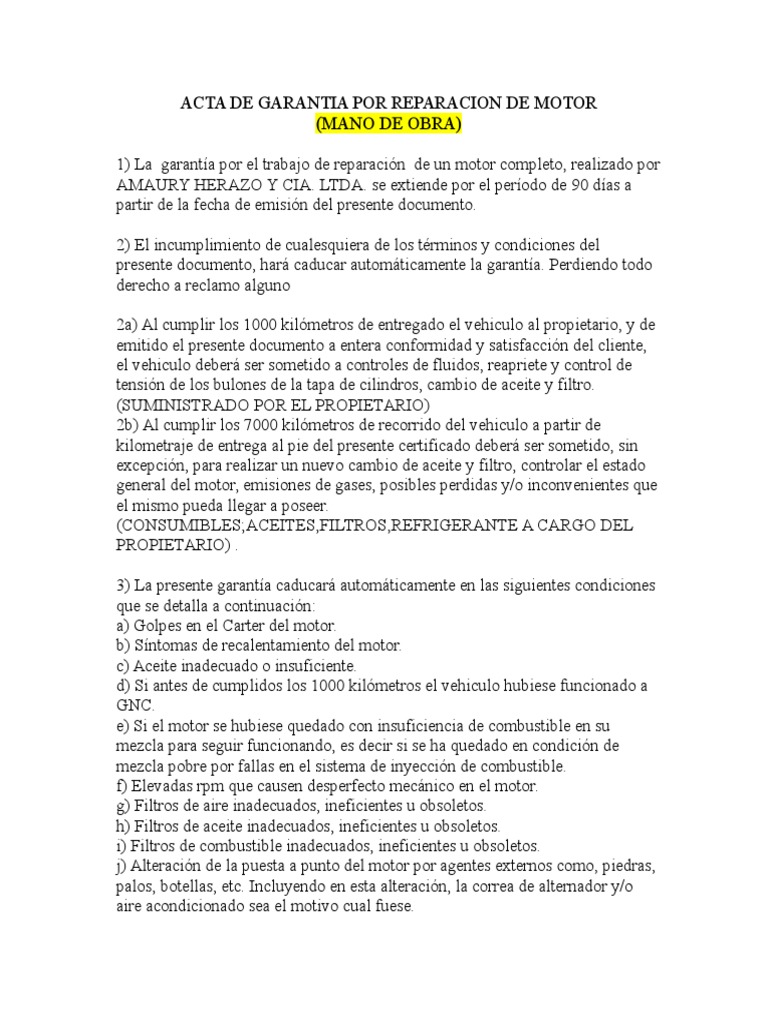 ACTA DE GARANTIA POR REPARACION DE MOTOR
(MANO DE OBRA)

1) La garantía por el trabajo de reparación de un motor completo, realizado por AMAURY HERAZO Y CIA. LTDA. se extiende por el período de 90 días a partir de la fecha de emisión del presente documento.

2) El incumplimiento de cualesquiera de los términos y condiciones del presente documento, hará caducar automáticamente la garantía. Perdiendo todo derecho a reclamo alguno

2a) Al cumplir los 1000 kilómetros de entregado el vehiculo al propietario, y de emitido el presente documento a entera conformidad y satisfacción del cliente, el vehiculo deberá ser sometido a controles de fluidos, reapriete y control de tensión de los bulones de la tapa de cilindros, cambio de aceite y filtro. (SUMINISTRADO POR EL PROPIETARIO)
2b) Al cumplir los 7000 kilómetros de recorrido del vehiculo a partir de kilometraje de entrega al pie del presente certificado deberá ser sometido, sin excepción, para realizar un nuevo cambio de aceite y filtro, controlar el estado general del motor, emisiones de gases, posibles perdidas y/o inconvenientes que el mismo pueda llegar a poseer.
(CONSUMIBLES;ACEITES,FILTROS,REFRIGERANTE A CARGO DEL PROPIETARIO) .

3) La presente garantía caducará automáticamente en las siguientes condiciones que se detalla a continuación:
a) Golpes en el Carter del motor.
b) Síntomas de recalentamiento del motor.
c) Aceite inadecuado o insuficiente.
d) Si antes de cumplidos los 1000 kilómetros el vehiculo hubiese funcionado a GNC.
e) Si el motor se hubiese quedado con insuficiencia de combustible en su mezcla para seguir funcionando, es decir si se ha quedado en condición de mezcla pobre por fallas en el sistema de inyección de combustible.
f) Elevadas rpm que causen desperfecto mecánico en el motor.
g) Filtros de aire inadecuados, ineficientes u obsoletos.
h) Filtros de aceite inadecuados, ineficientes u obsoletos.
i) Filtros de combustible inadecuados, ineficientes u obsoletos.
j) Alteración de la puesta a punto del motor por agentes externos como, piedras, palos, botellas, etc. Incluyendo en esta alteración, la correa de alternador y/o aire acondicionado sea el motivo cual fuese.